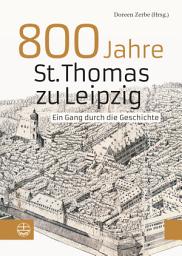 Doreen Zerbe (Hrsg.)

800 Jahre St. Thomas zu Leipzig

Ein Gang durch die Geschichte